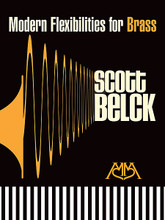 Modern Flexibilities for Brass

SCOTT BELCK

MM